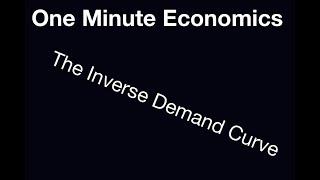 One Minute Economics

The Inverse Demand Curve